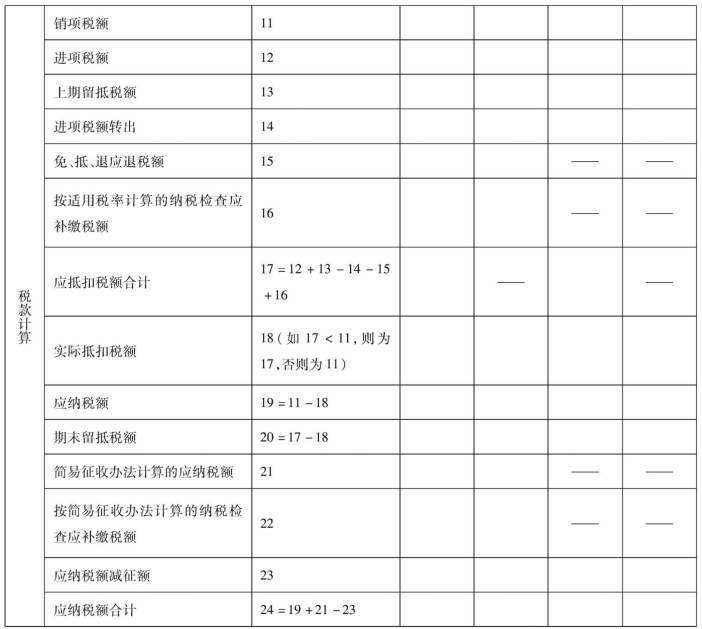 | 税款计算 | 销项税额 | 11 | | | | |
|---|---|---|---|---|---|---|
| | 进项税额 | 12 | | | | |
| | 上期留抵税额 | 13 | | | | |
| | 进项税额转出 | 14 | | | | |
| | 免、抵、退应退税额 | 15 | | | —— | —— |
| | 按适用税率计算的纳税检查应补缴税额 | 16 | | | —— | —— |
| | 应抵扣税额合计 | 17 = 12 + 13 - 14 - 15 + 16 | | —— | | —— |
| | 实际抵扣税额 | 18（如 17 < 11，则为 17，否则为 11） | | | | |
| | 应纳税额 | 19 = 11 - 18 | | | | |
| | 期末留抵税额 | 20 = 17 - 18 | | | | |
| | 简易征收办法计算的应纳税额 | 21 | | | —— | —— |
| | 按简易征收办法计算的纳税检查应补缴税额 | 22 | | | —— | —— |
| | 应纳税额减征额 | 23 | | | | |
| | 应纳税额合计 | 24 = 19 + 21 - 23 | | | | |